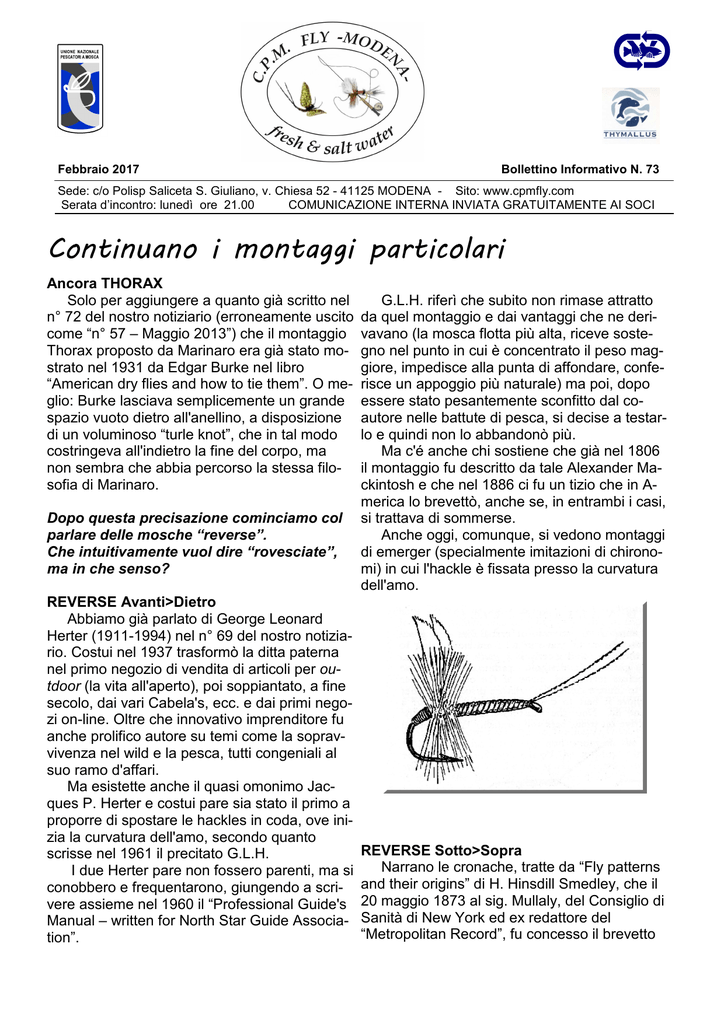 UNIONE NAZIONALE PESCATORI A MOSCA

C.P.M. FLY -MODENA-

fresh & salt water

THYMALLUS

Febbraio 2017 Bollettino Informativo N. 73

Sede: c/o Polisp Saliceta S. Giuliano, v. Chiesa 52 - 41125 MODENA - Sito: www.cpmfly.com
Serata d'incontro: lunedì ore 21.00 COMUNICAZIONE INTERNA INVIATA GRATUITAMENTE AI SOCI

Continuano i montaggi particolari

Ancora THORAX

Solo per aggiungere a quanto già scritto nel n° 72 del nostro notiziario (erroneamente uscito come "n° 57 – Maggio 2013") che il montaggio Thorax proposto da Marinaro era già stato mostrato nel 1931 da Edgar Burke nel libro "American dry flies and how to tie them". O meglio: Burke lasciava semplicemente un grande spazio vuoto dietro all'anellino, a disposizione di un voluminoso "turle knot", che in tal modo costringeva all'indietro la fine del corpo, ma non sembra che abbia percorso la stessa filosofia di Marinaro.

Dopo questa precisazione cominciamo col parlare delle mosche "reverse". Che intuitivamente vuol dire "rovesciate", ma in che senso?

REVERSE Avanti>Dietro

Abbiamo già parlato di George Leonard Herter (1911-1994) nel n° 69 del nostro notiziario. Costui nel 1937 trasformò la ditta paterna nel primo negozio di vendita di articoli per outdoor (la vita all'aperto), poi soppiantato, a fine secolo, dai vari Cabela's, ecc. e dai primi negozi on-line. Oltre che innovativo imprenditore fu anche prolifico autore su temi come la sopravvivenza nel wild e la pesca, tutti congeniali al suo ramo d'affari.

Ma esistette anche il quasi omonimo Jacques P. Herter e costui pare sia stato il primo a proporre di spostare le hackles in coda, ove inizia la curvatura dell'amo, secondo quanto scrisse nel 1961 il precitato G.L.H.

I due Herter pare non fossero parenti, ma si conobbero e frequentarono, giungendo a scrivere assieme nel 1960 il "Professional Guide's Manual – written for North Star Guide Association".

G.L.H. riferì che subito non rimase attratto da quel montaggio e dai vantaggi che ne derivavano (la mosca flotta più alta, riceve sostegno nel punto in cui è concentrato il peso maggiore, impedisce alla punta di affondare, conferisce un appoggio più naturale) ma poi, dopo essere stato pesantemente sconfitto dal coautore nelle battute di pesca, si decise a testarlo e quindi non lo abbandonò più.

Ma c'é anche chi sostiene che già nel 1806 il montaggio fu descritto da tale Alexander Mackintosh e che nel 1886 ci fu un tizio che in America lo brevettò, anche se, in entrambi i casi, si trattava di sommerse.

Anche oggi, comunque, si vedono montaggi di emerger (specialmente imitazioni di chironomi) in cui l'hackle è fissata presso la curvatura dell'amo.

REVERSE Sotto>Sopra

Narrano le cronache, tratte da "Fly patterns and their origins" di H. Hinsdill Smedley, che il 20 maggio 1873 al sig. Mullaly, del Consiglio di Sanità di New York ed ex redattore del "Metropolitan Record", fu concesso il brevetto